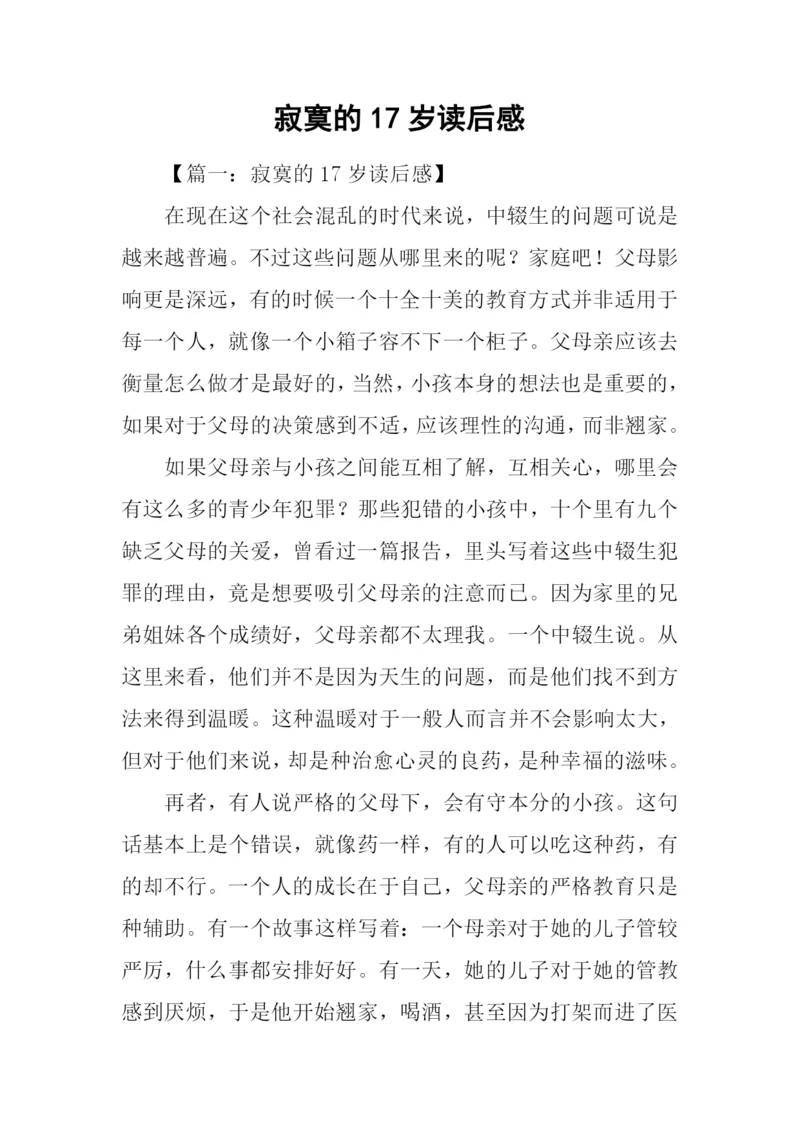 寂寞的 17 岁读后感

【篇一：寂寞的 17 岁读后感】

在现在这个社会混乱的时代来说，中辍生的问题可说是越来越普遍。不过这些问题从哪里来的呢？家庭吧！父母影响更是深远，有的时候一个十全十美的教育方式并非适用于每一个人，就像一个小箱子容不下一个柜子。父母亲应该去衡量怎么做才是最好的，当然，小孩本身的想法也是重要的，如果对于父母的决策感到不适，应该理性的沟通，而非翘家。

如果父母亲与小孩之间能互相了解，互相关心，哪里会有这么多的青少年犯罪？那些犯错的小孩中，十个里有九个缺乏父母的关爱，曾看过一篇报告，里头写着这些中辍生犯罪的理由，竟是想要吸引父母亲的注意而已。因为家里的兄弟姐妹各个成绩好，父母亲都不太理我。一个中辍生说。从这里来看，他们并不是因为天生的问题，而是他们找不到方法来得到温暖。这种温暖对于一般人而言并不会影响太大，但对于他们来说，却是种治愈心灵的良药，是种幸福的滋味。

再者，有人说严格的父母下，会有守本分的小孩。这句话基本上是个错误，就像药一样，有的人可以吃这种药，有的却不行。一个人的成长在于自己，父母亲的严格教育只是种辅助。有一个故事这样写着：一个母亲对于她的儿子管较严厉，什么事都安排好好。有一天，她的儿子对于她的管教感到厌烦，于是他开始翘家，喝酒，甚至因为打架而进了医